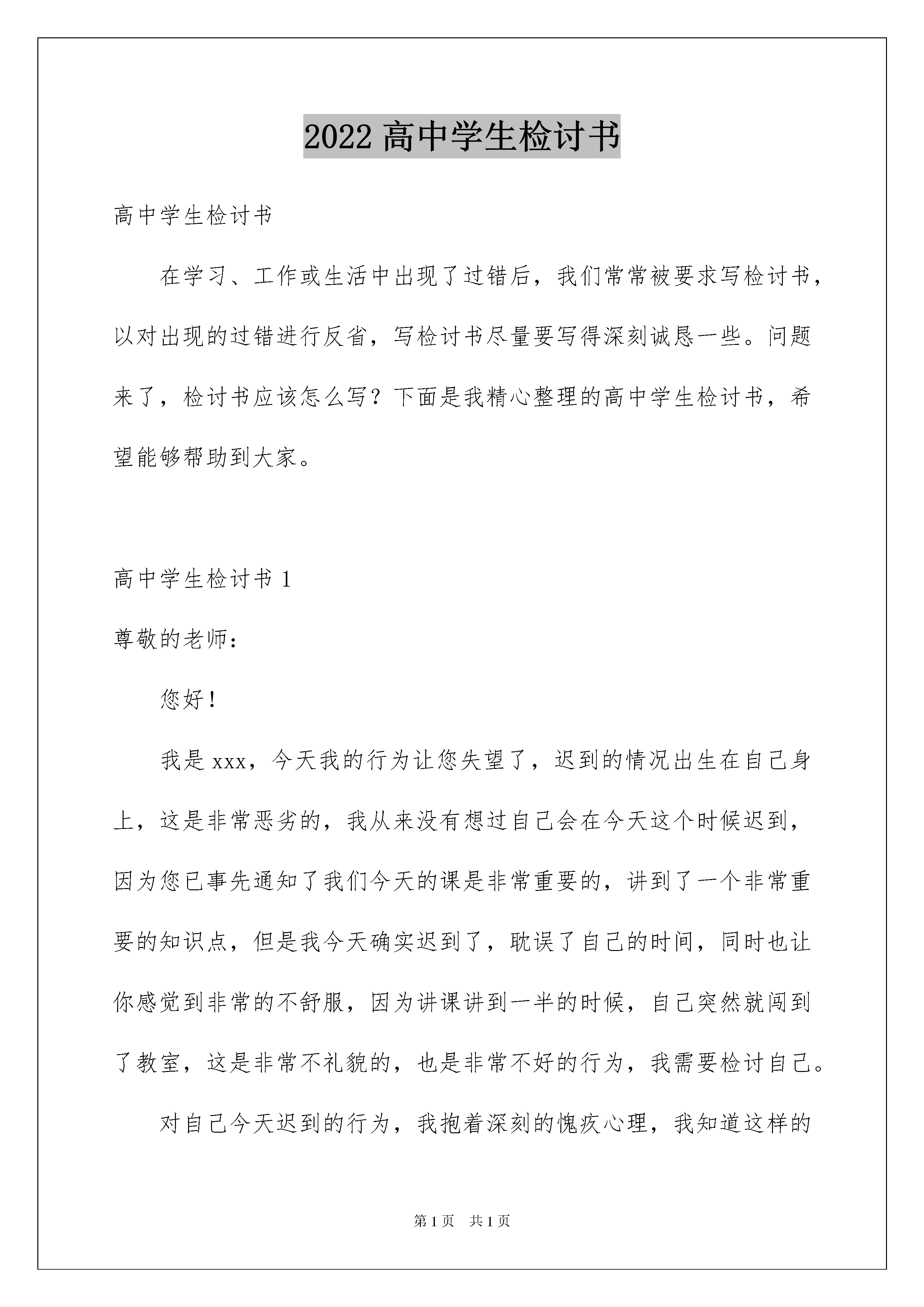 2022 高中学生检讨书

高中学生检讨书

在学习、工作或生活中出现了过错后，我们常常被要求写检讨书，以对出现的过错进行反省，写检讨书尽量要写得深刻诚恳一些。问题来了，检讨书应该怎么写？下面是我精心整理的高中学生检讨书，希望能够帮助到大家。

高中学生检讨书 1

尊敬的老师：

您好！

我是 xxx，今天我的行为让您失望了，迟到的情况出生在自己身上，这是非常恶劣的，我从来没有想过自己会在今天这个时候迟到，因为您已事先通知了我们今天的课是非常重要的，讲到了一个非常重要的知识点，但是我今天确实迟到了，耽误了自己的时间，同时也让你感觉到非常的不舒服，因为讲课讲到一半的时候，自己突然就闯到了教室，这是非常不礼貌的，也是非常不好的行为，我需要检讨自己。

对自己今天迟到的行为，我抱着深刻的愧疚心理，我知道这样的

第 1 页 共 1 页